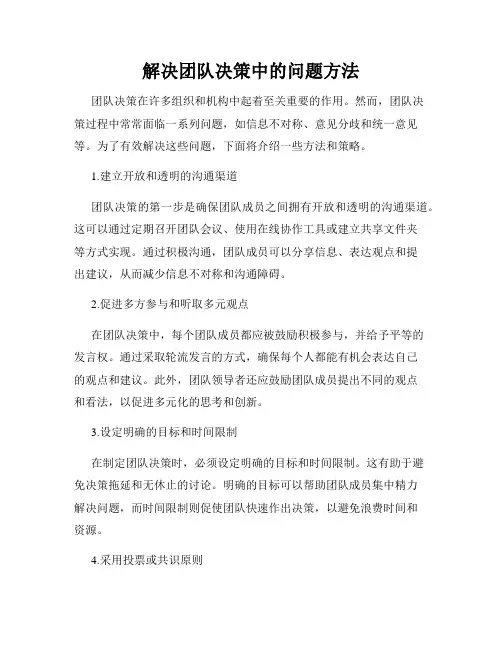 解决团队决策中的问题方法

团队决策在许多组织和机构中起着至关重要的作用。然而，团队决策过程中常常面临一系列问题，如信息不对称、意见分歧和统一意见等。为了有效解决这些问题，下面将介绍一些方法和策略。

1.建立开放和透明的沟通渠道

团队决策的第一步是确保团队成员之间拥有开放和透明的沟通渠道。这可以通过定期召开团队会议、使用在线协作工具或建立共享文件夹等方式实现。通过积极沟通，团队成员可以分享信息、表达观点和提出建议，从而减少信息不对称和沟通障碍。

2.促进多方参与和听取多元观点

在团队决策中，每个团队成员都应被鼓励积极参与，并给予平等的发言权。通过采取轮流发言的方式，确保每个人都能有机会表达自己的观点和建议。此外，团队领导者还应鼓励团队成员提出不同的观点和看法，以促进多元化的思考和创新。

3.设定明确的目标和时间限制

在制定团队决策时，必须设定明确的目标和时间限制。这有助于避免决策拖延和无休止的讨论。明确的目标可以帮助团队成员集中精力解决问题，而时间限制则促使团队快速作出决策，以避免浪费时间和资源。

4.采用投票或共识原则